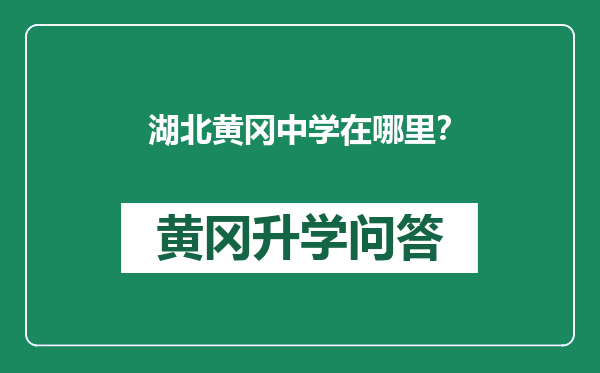 湖北黄冈中学在哪里?

黄冈升学问答